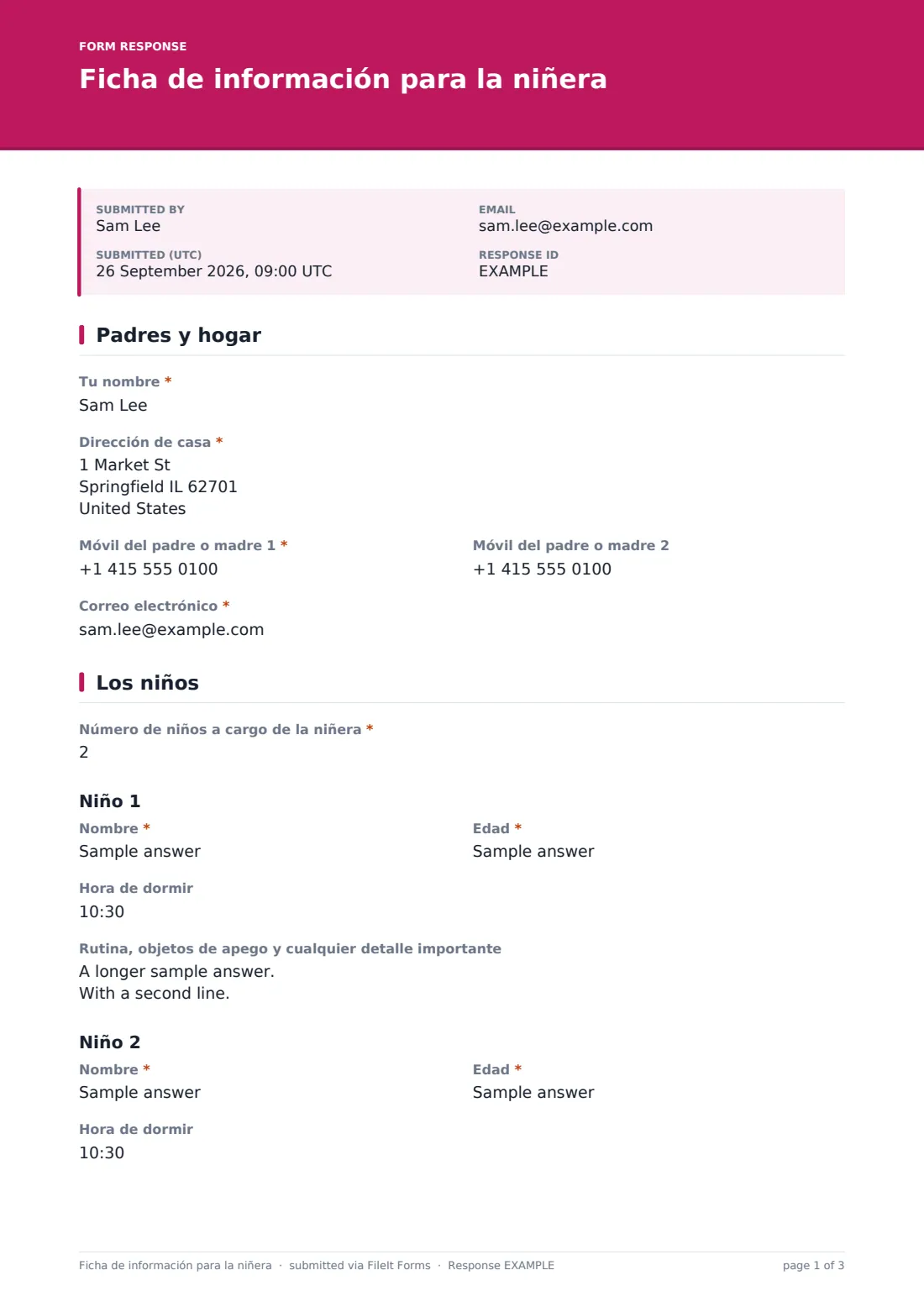 FORM RESPONSE

Ficha de información para la niñera

SUBMITTED BY
Sam Lee

SUBMITTED (UTC)
26 September 2026, 09:00 UTC

EMAIL
sam.lee@example.com

RESPONSE ID
EXAMPLE

Padres y hogar

Tu nombre *
Sam Lee

Dirección de casa *
1 Market St
Springfield IL 62701
United States

Móvil del padre o madre 1 *
+1 415 555 0100

Móvil del padre o madre 2
+1 415 555 0100

Correo electrónico *
sam.lee@example.com

Los niños

Número de niños a cargo de la niñera *
2

Niño 1

Nombre *
Sample answer

Edad *
Sample answer

Hora de dormir
10:30

Rutina, objetos de apego y cualquier detalle importante
A longer sample answer.
With a second line.

Niño 2

Nombre *
Sample answer

Edad *
Sample answer

Hora de dormir
10:30

Ficha de información para la niñera · submitted via FileIt Forms · Response EXAMPLE

page 1 of 3